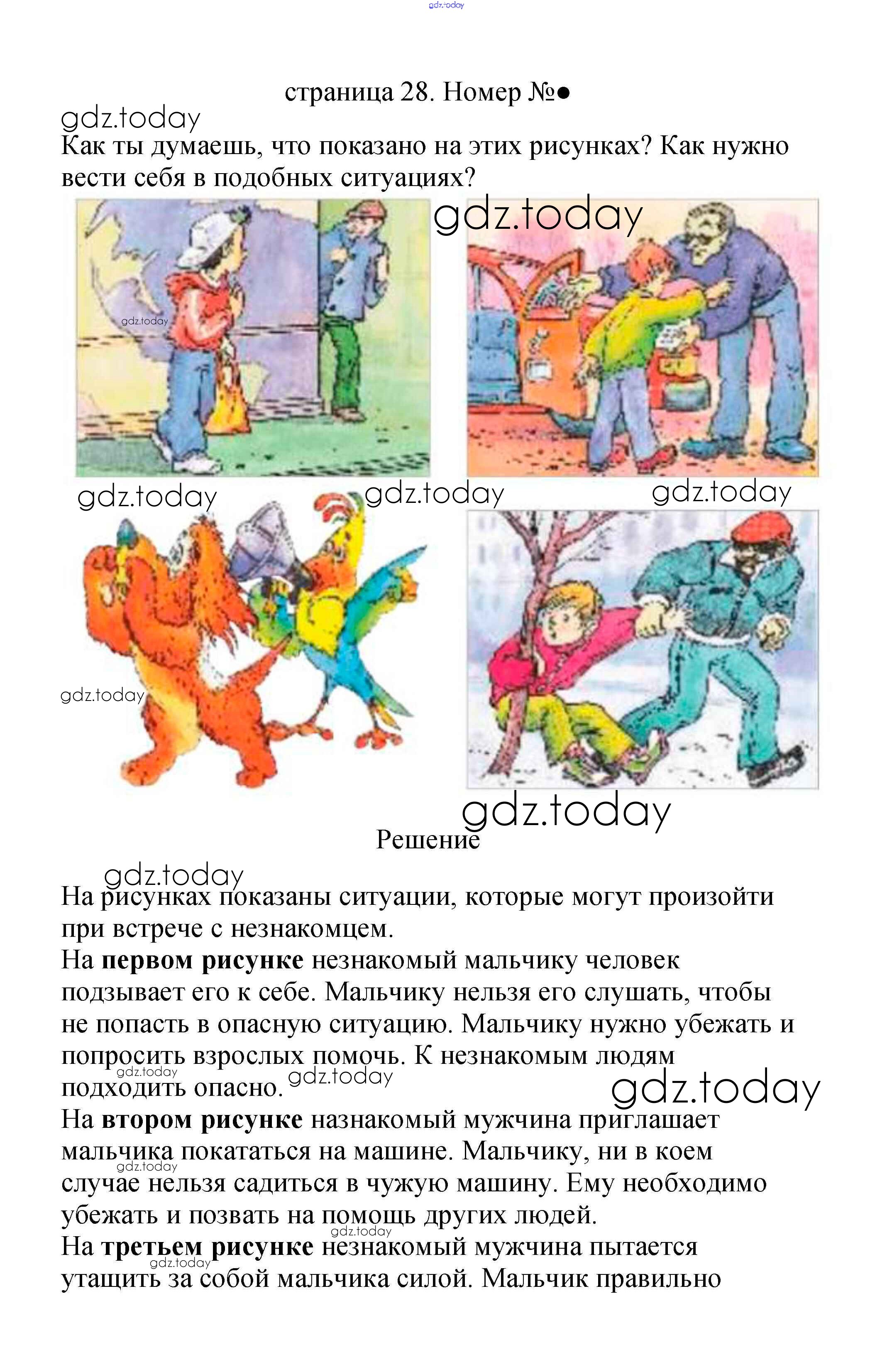 gdz.today

страница 28. Номер №●

gdz.today

Как ты думаешь, что показано на этих рисунках? Как нужно вести себя в подобных ситуациях?

gdz.today

gdz.today

gdz.today gdz.today gdz.today

gdz.today

gdz.today

Решение

gdz.today

На рисунках показаны ситуации, которые могут произойти при встрече с незнакомцем.

На **первом рисунке** незнакомый мальчику человек подзывает его к себе. Мальчику нельзя его слушать, чтобы не попасть в опасную ситуацию. Мальчику нужно убежать и попросить взрослых помочь. К незнакомым людям подходить опасно.

gdz.today gdz.today gdz.today

На **втором рисунке** назнакомый мужчина приглашает мальчика покататься на машине. Мальчику, ни в коем случае нельзя садиться в чужую машину. Ему необходимо убежать и позвать на помощь других людей.

gdz.today gdz.today

На **третьем рисунке** незнакомый мужчина пытается утащить за собой мальчика силой. Мальчик правильно

gdz.today